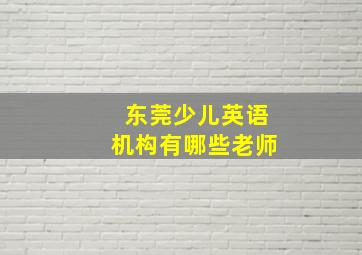 东莞少儿英语
机构有哪些老师